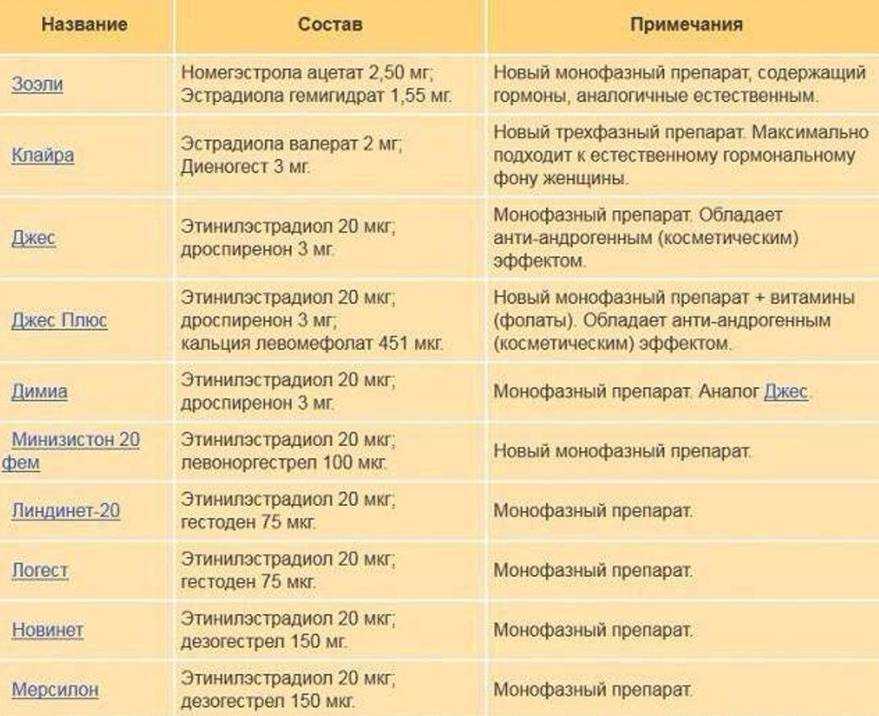 | Название | Состав | Примечания |
|---|---|---|
| Зоэли | Номегэстрола ацетат 2,50 мг; Эстрадиола гемигидрат 1,55 мг. | Новый монофазный препарат, содержащий гормоны, аналогичные естественным. |
| Клайра | Эстрадиола валерат 2 мг; Диеногест 3 мг. | Новый трехфазный препарат. Максимально подходит к естественному гормональному фону женщины. |
| Джес | Этинилэстрадиол 20 мкг; дроспиренон 3 мг. | Монофазный препарат. Обладает анти-андрогенным (косметическим) эффектом. |
| Джес Плюс | Этинилэстрадиол 20 мкг; дроспиренон 3 мг; кальция левомефолат 451 мкг. | Новый монофазный препарат + витамины (фолаты). Обладает анти-андрогенным (косметическим) эффектом. |
| Димиа | Этинилэстрадиол 20 мкг; дроспиренон 3 мг. | Монофазный препарат. Аналог Джес. |
| Минизистон 20 фем | Этинилэстрадиол 20 мкг; левоноргестрел 100 мкг. | Новый монофазный препарат. |
| Линдинет-20 | Этинилэстрадиол 20 мкг; гестоден 75 мкг. | Монофазный препарат. |
| Логест | Этинилэстрадиол 20 мкг; гестоден 75 мкг. | Монофазный препарат. |
| Новинет | Этинилэстрадиол 20 мкг; дезогестрел 150 мг. | Монофазный препарат. |
| Мерсилон | Этинилэстрадиол 20 мкг; дезогестрел 150 мкг. | Монофазный препарат. |